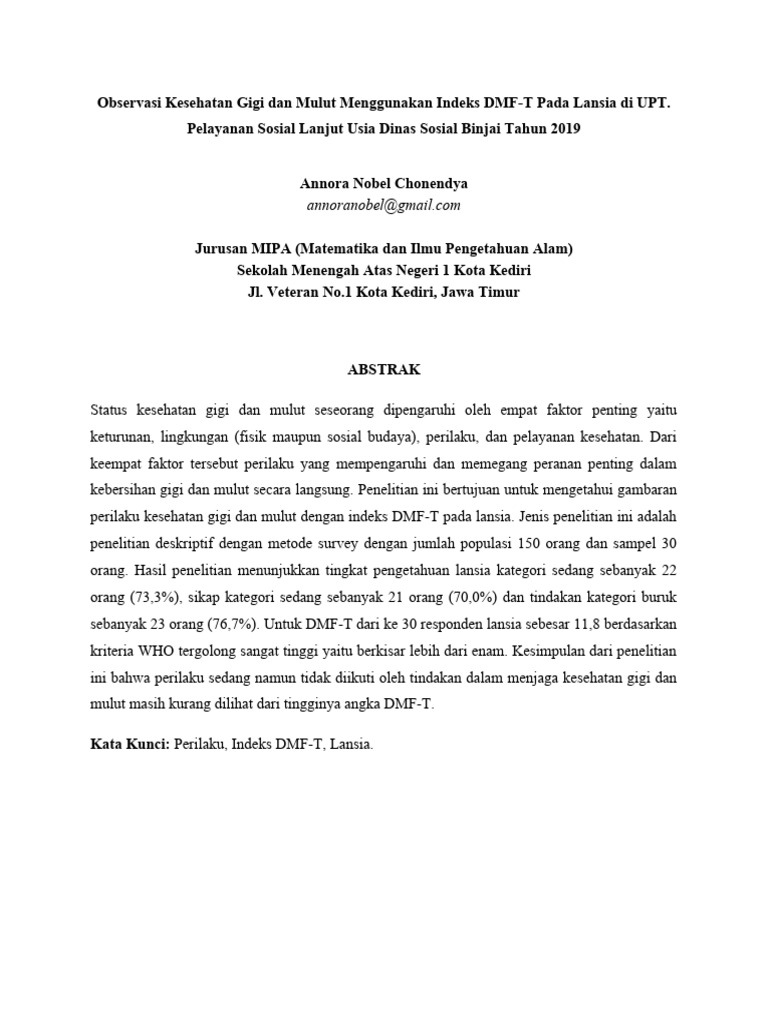 Observasi Kesehatan Gigi dan Mulut Menggunakan Indeks DMF-T Pada Lansia di UPT. Pelayanan Sosial Lanjut Usia Dinas Sosial Binjai Tahun 2019

Annora Nobel Chonendya
annoranobel@gmail.com

Jurusan MIPA (Matematika dan Ilmu Pengetahuan Alam)
Sekolah Menengah Atas Negeri 1 Kota Kediri
Jl. Veteran No.1 Kota Kediri, Jawa Timur

ABSTRAK

Status kesehatan gigi dan mulut seseorang dipengaruhi oleh empat faktor penting yaitu keturunan, lingkungan (fisik maupun sosial budaya), perilaku, dan pelayanan kesehatan. Dari keempat faktor tersebut perilaku yang mempengaruhi dan memegang peranan penting dalam kebersihan gigi dan mulut secara langsung. Penelitian ini bertujuan untuk mengetahui gambaran perilaku kesehatan gigi dan mulut dengan indeks DMF-T pada lansia. Jenis penelitian ini adalah penelitian deskriptif dengan metode survey dengan jumlah populasi 150 orang dan sampel 30 orang. Hasil penelitian menunjukkan tingkat pengetahuan lansia kategori sedang sebanyak 22 orang (73,3%), sikap kategori sedang sebanyak 21 orang (70,0%) dan tindakan kategori buruk sebanyak 23 orang (76,7%). Untuk DMF-T dari ke 30 responden lansia sebesar 11,8 berdasarkan kriteria WHO tergolong sangat tinggi yaitu berkisar lebih dari enam. Kesimpulan dari penelitian ini bahwa perilaku sedang namun tidak diikuti oleh tindakan dalam menjaga kesehatan gigi dan mulut masih kurang dilihat dari tingginya angka DMF-T.

Kata Kunci: Perilaku, Indeks DMF-T, Lansia.